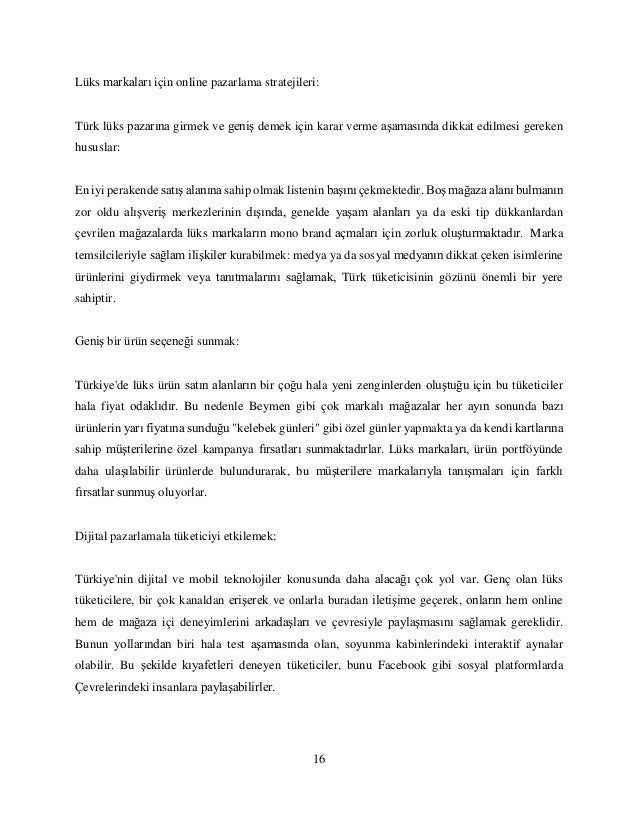 Lüks markaları için online pazarlama stratejileri:

Türk lüks pazarına girmek ve geniş demek için karar verme aşamasında dikkat edilmesi gereken hususlar:

En iyi perakende satış alanına sahip olmak listenin başını çekmektedir. Boş mağaza alanı bulmanın zor oldu alışveriş merkezlerinin dışında, genelde yaşam alanları ya da eski tip dükkanlardan çevrilen mağazalarda lüks markaların mono brand açmaları için zorluk oluşturmaktadır. Marka temsilcileriyle sağlam ilişkiler kurabilmek: medya ya da sosyal medyanın dikkat çeken isimlerine ürünlerini giydirmek veya tanıtmalarını sağlamak, Türk tüketicisinin gözünü önemli bir yere sahiptir.

Geniş bir ürün seçeneği sunmak:

Türkiye'de lüks ürün satın alanların bir çoğu hala yeni zenginlerden oluştuğu için bu tüketiciler hala fiyat odaklıdır. Bu nedenle Beymen gibi çok markalı mağazalar her ayın sonunda bazı ürünlerin yarı fiyatına sunduğu "kelebek günleri" gibi özel günler yapmakta ya da kendi kartlarına sahip müşterilerine özel kampanya fırsatları sunmaktadırlar. Lüks markaları, ürün portföyünde daha ulaşılabilir ürünlerde bulundurarak, bu müşterilere markalarıyla tanışmaları için farklı fırsatlar sunmuş oluyorlar.

Dijital pazarlamala tüketiciyi etkilemek:

Türkiye'nin dijital ve mobil teknolojiler konusunda daha alacağı çok yol var. Genç olan lüks tüketicilere, bir çok kanaldan erişerek ve onlarla buradan iletişime geçerek, onların hem online hem de mağaza içi deneyimlerini arkadaşları ve çevresiyle paylaşmasını sağlamak gereklidir. Bunun yollarından biri hala test aşamasında olan, soyunma kabinlerindeki interaktif aynalar olabilir. Bu şekilde kıyafetleri deneyen tüketiciler, bunu Facebook gibi sosyal platformlarda Çevrelerindeki insanlara paylaşabilirler.

16